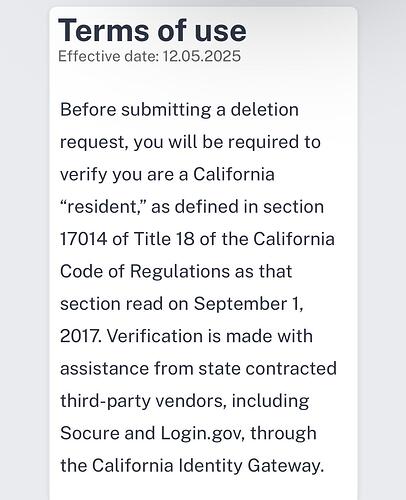 Terms of use
Effective date: 12.05.2025

Before submitting a deletion request, you will be required to verify you are a California “resident,” as defined in section 17014 of Title 18 of the California Code of Regulations as that section read on September 1, 2017. Verification is made with assistance from state contracted third-party vendors, including Socure and Login.gov, through the California Identity Gateway.